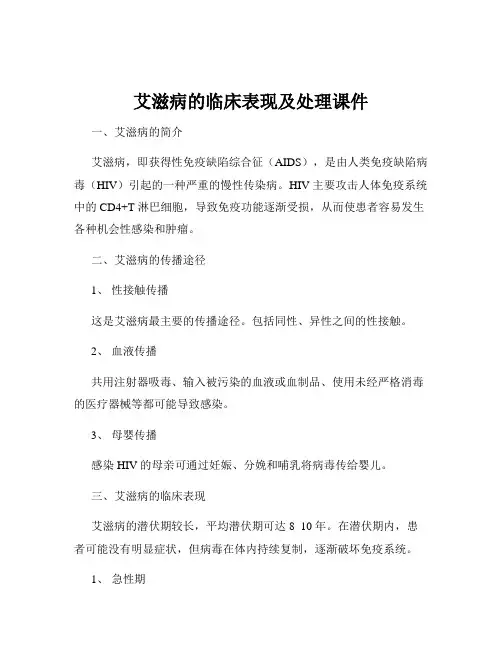 艾滋病的临床表现及处理课件

一、艾滋病的简介

艾滋病，即获得性免疫缺陷综合征（AIDS），是由人类免疫缺陷病毒（HIV）引起的一种严重的慢性传染病。HIV 主要攻击人体免疫系统中的 CD4+T 淋巴细胞，导致免疫功能逐渐受损，从而使患者容易发生各种机会性感染和肿瘤。

二、艾滋病的传播途径

1、 性接触传播

这是艾滋病最主要的传播途径。包括同性、异性之间的性接触。

2、 血液传播

共用注射器吸毒、输入被污染的血液或血制品、使用未经严格消毒的医疗器械等都可能导致感染。

3、 母婴传播

感染 HIV 的母亲可通过妊娠、分娩和哺乳将病毒传给婴儿。

三、艾滋病的临床表现

艾滋病的潜伏期较长，平均潜伏期可达 8 10 年。在潜伏期内，患者可能没有明显症状，但病毒在体内持续复制，逐渐破坏免疫系统。

1、 急性期